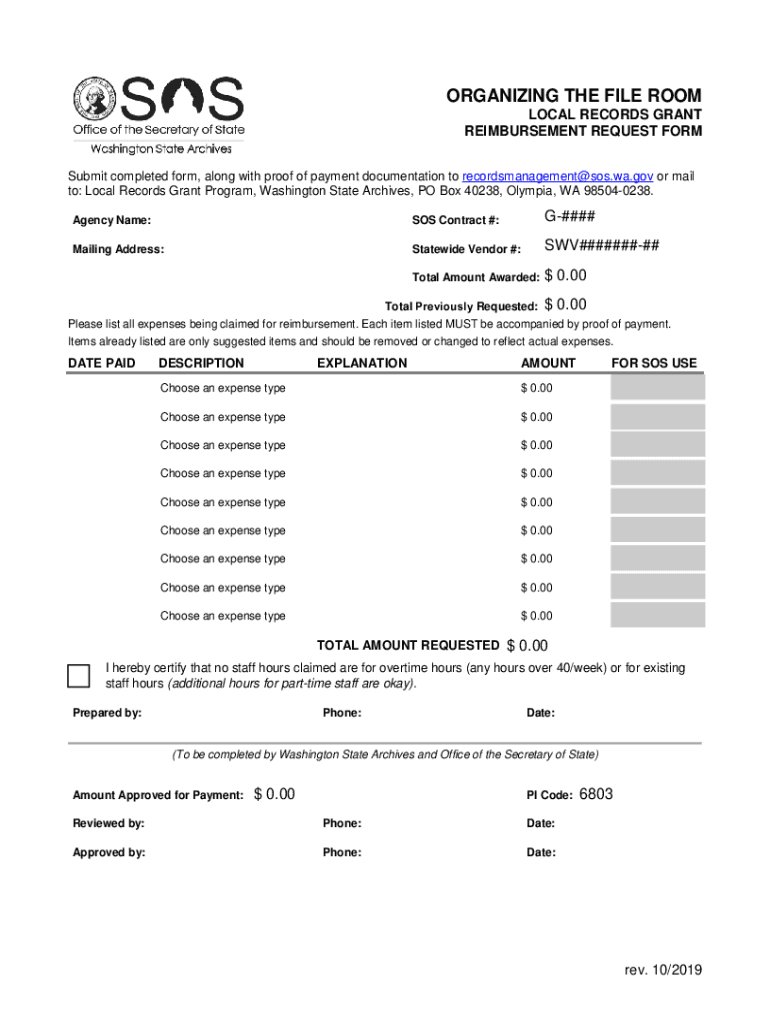 SOS
Office of the Secretary of State
Washington State Archives

ORGANIZING THE FILE ROOM
LOCAL RECORDS GRANT
REIMBURSEMENT REQUEST FORM

Submit completed form, along with proof of payment documentation to recordsmanagement@sos.wa.gov or mail to: Local Records Grant Program, Washington State Archives, PO Box 40238, Olympia, WA 98504-0238.

Agency Name:
SOS Contract #: G-####
Mailing Address:
Statewide Vendor #: SWV#######-##
Total Amount Awarded: $ 0.00
Total Previously Requested: $ 0.00

Please list all expenses being claimed for reimbursement. Each item listed MUST be accompanied by proof of payment. Items already listed are only suggested items and should be removed or changed to reflect actual expenses.

| DATE PAID | DESCRIPTION | EXPLANATION | AMOUNT | FOR SOS USE |
|---|---|---|---|---|
| | Choose an expense type | | $ 0.00 | |
| | Choose an expense type | | $ 0.00 | |
| | Choose an expense type | | $ 0.00 | |
| | Choose an expense type | | $ 0.00 | |
| | Choose an expense type | | $ 0.00 | |
| | Choose an expense type | | $ 0.00 | |
| | Choose an expense type | | $ 0.00 | |
| | Choose an expense type | | $ 0.00 | |
| | Choose an expense type | | $ 0.00 | |

TOTAL AMOUNT REQUESTED $ 0.00

I hereby certify that no staff hours claimed are for overtime hours (any hours over 40/week) or for existing staff hours (additional hours for part-time staff are okay).

Prepared by: Phone: Date:

(To be completed by Washington State Archives and Office of the Secretary of State)

Amount Approved for Payment: $ 0.00
PI Code: 6803
Reviewed by: Phone: Date:
Approved by: Phone: Date:

rev. 10/2019